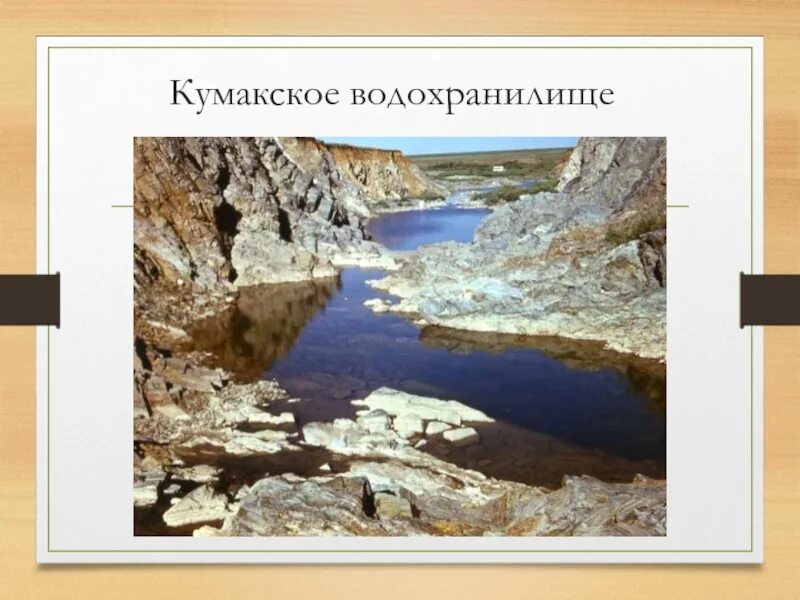 Кумакское водохранилище